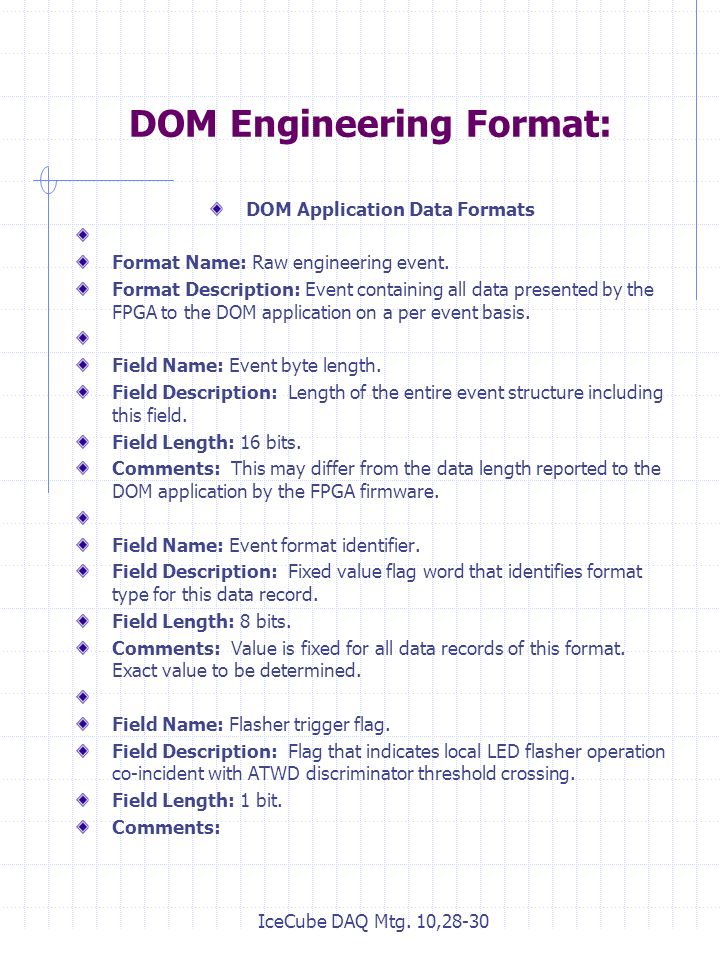 DOM Engineering Format:

DOM Application Data Formats

Format Name: Raw engineering event.

Format Description: Event containing all data presented by the FPGA to the DOM application on a per event basis.

Field Name: Event byte length.

Field Description: Length of the entire event structure including this field.

Field Length: 16 bits.

Comments: This may differ from the data length reported to the DOM application by the FPGA firmware.

Field Name: Event format identifier.

Field Description: Fixed value flag word that identifies format type for this data record.

Field Length: 8 bits.

Comments: Value is fixed for all data records of this format. Exact value to be determined.

Field Name: Flasher trigger flag.

Field Description: Flag that indicates local LED flasher operation co-incident with ATWD discriminator threshold crossing.

Field Length: 1 bit.

Comments:

IceCube DAQ Mtg. 10,28-30